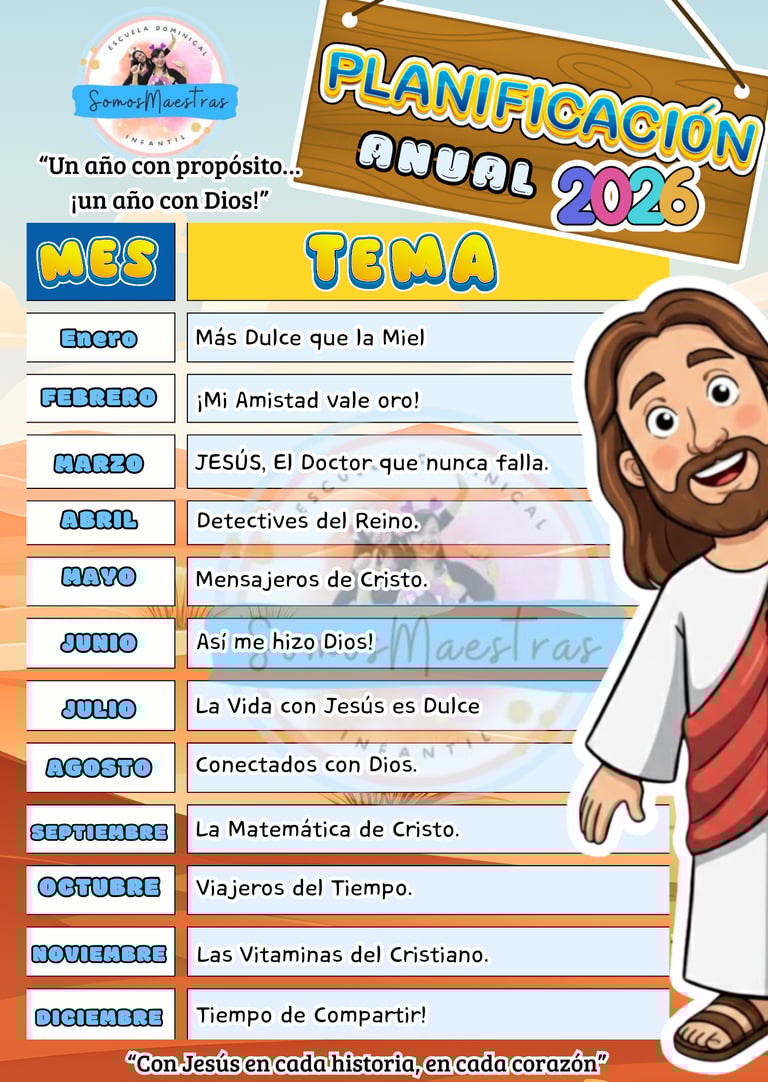 ESCUELA DOMINICAL
SomosMaestras
INFANTIL

"Un año con propósito...
¡un año con Dios!"

PLANIFICACIÓN
ANUAL 2026

| MES | TEMA |
|---|---|
| Enero | Más Dulce que la Miel |
| FEBRERO | ¡Mi Amistad vale oro! |
| MARZO | JESÚS, El Doctor que nunca falla. |
| ABRIL | Detectives del Reino. |
| MAYO | Mensajeros de Cristo. |
| JUNIO | Así me hizo Dios! |
| JULIO | La Vida con Jesús es Dulce |
| AGOSTO | Conectados con Dios. |
| SEPTIEMBRE | La Matemática de Cristo. |
| OCTUBRE | Viajeros del Tiempo. |
| NOVIEMBRE | Las Vitaminas del Cristiano. |
| DICIEMBRE | Tiempo de Compartir! |

"Con Jesús en cada historia, en cada corazón"

ESCUELA DOMINICAL SomosMaestras INFANTIL